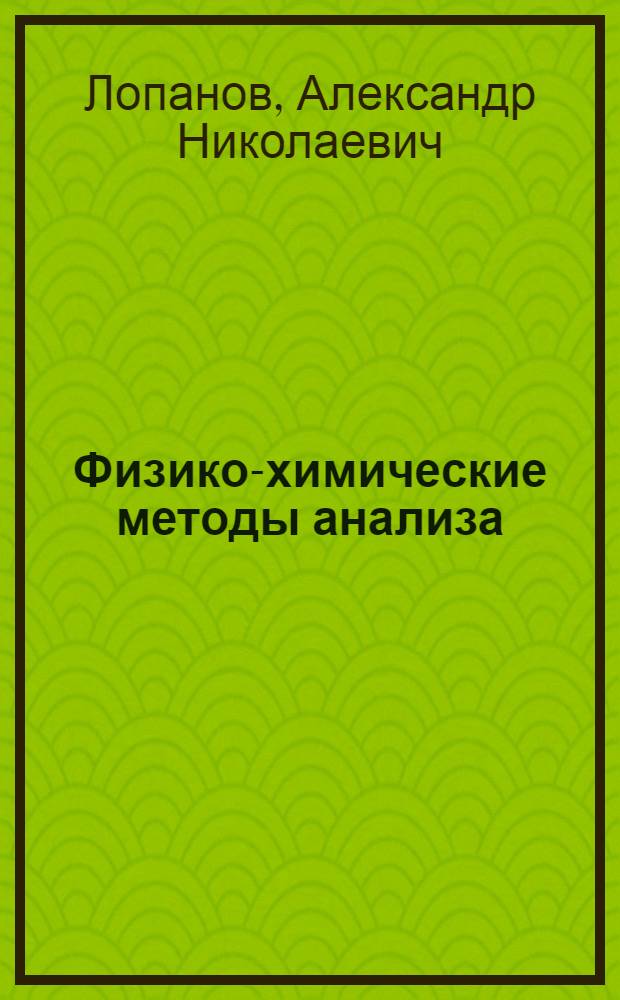 Лопанов, Александр Николаевич

Физико-химические методы анализа